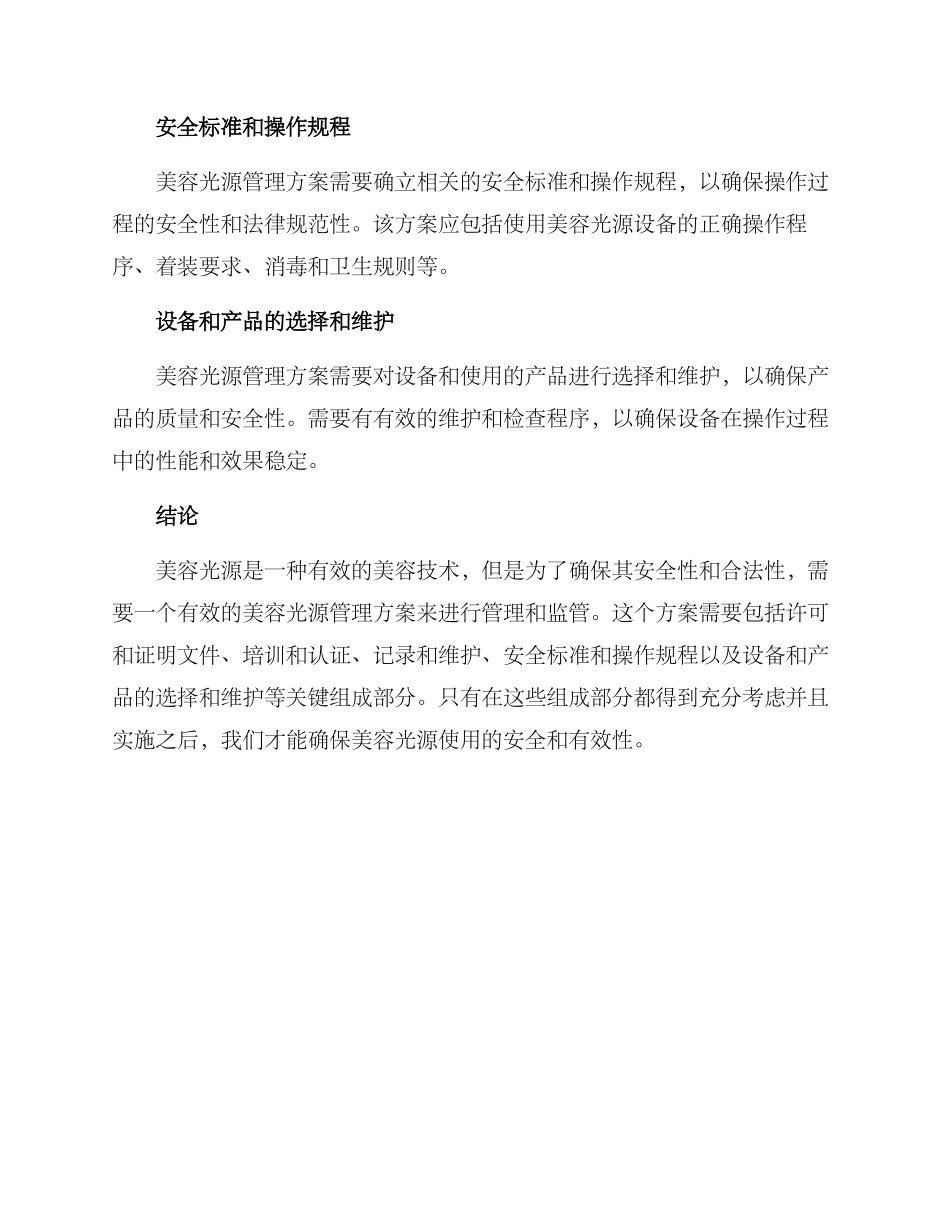 安全标准和操作规程

美容光源管理方案需要确立相关的安全标准和操作规程，以确保操作过程的安全性和法律规范性。该方案应包括使用美容光源设备的正确操作程序、着装要求、消毒和卫生规则等。

设备和产品的选择和维护

美容光源管理方案需要对设备和使用的产品进行选择和维护，以确保产品的质量和安全性。需要有有效的维护和检查程序，以确保设备在操作过程中的性能和效果稳定。

结论

美容光源是一种有效的美容技术，但是为了确保其安全性和合法性，需要一个有效的美容光源管理方案来进行管理和监管。这个方案需要包括许可和证明文件、培训和认证、记录和维护、安全标准和操作规程以及设备和产品的选择和维护等关键组成部分。只有在这些组成部分都得到充分考虑并且实施之后，我们才能确保美容光源使用的安全和有效性。